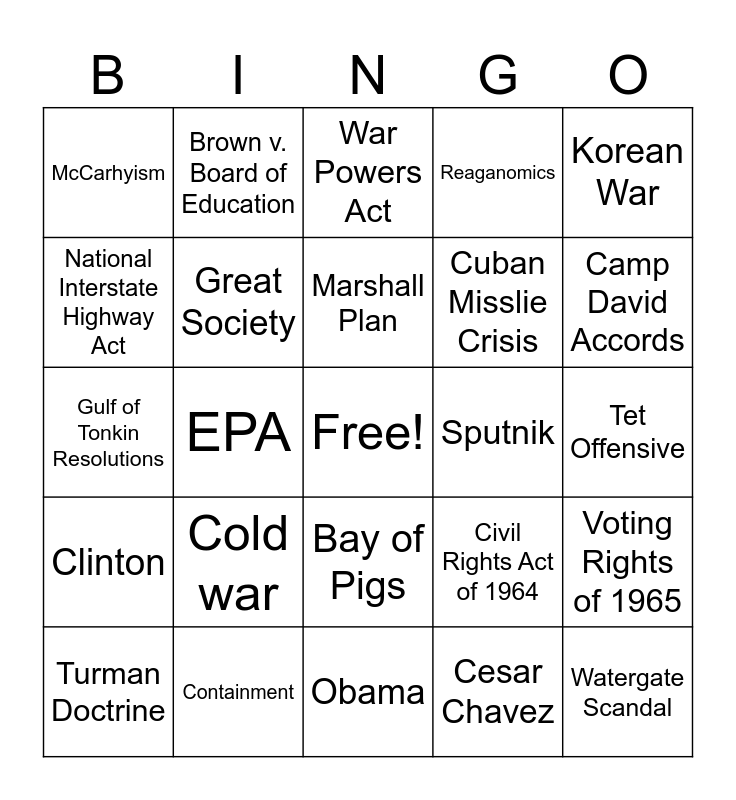 | B | I | N | G | O |
|---|---|---|---|---|
| McCarhyism | Brown v. Board of Education | War Powers Act | Reaganomics | Korean War |
| National Interstate Highway Act | Great Society | Marshall Plan | Cuban Misslie Crisis | Camp David Accords |
| Gulf of Tonkin Resolutions | EPA | Free! | Sputnik | Tet Offensive |
| Clinton | Cold war | Bay of Pigs | Civil Rights Act of 1964 | Voting Rights of 1965 |
| Turman Doctrine | Containment | Obama | Cesar Chavez | Watergate Scandal |